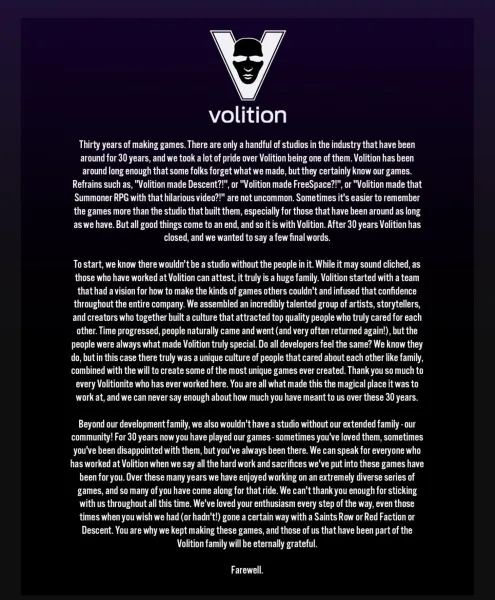 volition

Thirty years of making games. There are only a handful of studios in the industry that have been around for 30 years, and we took a lot of pride over Volition being one of them. Volition has been around long enough that some folks forget what we made, but they certainly know our games. Refrains such as, "Volition made Descent?!", or "Volition made FreeSpace?!", or "Volition made that Summoner RPG with that hilarious video?!" are not uncommon. Sometimes it's easier to remember the games more than the studio that built them, especially for those that have been around as long as we have. But all good things come to an end, and so it is with Volition. After 30 years Volition has closed, and we wanted to say a few final words.

To start, we know there wouldn't be a studio without the people in it. While it may sound cliched, as those who have worked at Volition can attest, it truly is a huge family. Volition started with a team that had a vision for how to make the kinds of games others couldn't and infused that confidence throughout the entire company. We assembled an incredibly talented group of artists, storytellers, and creators who together built a culture that attracted top quality people who truly cared for each other. Time progressed, people naturally came and went (and very often returned again!), but the people were always what made Volition truly special. Do all developers feel the same? We know they do, but in this case there truly was a unique culture of people that cared about each other like family, combined with the will to create some of the most unique games ever created. Thank you so much to every Volitionite who has ever worked here. You are all what made this the magical place it was to work at, and we can never say enough about how much you have meant to us over these 30 years.

Beyond our development family, we also wouldn't have a studio without our extended family - our community! For 30 years now you have played our games - sometimes you've loved them, sometimes you've been disappointed with them, but you've always been there. We can speak for everyone who has worked at Volition when we say all the hard work and sacrifices we've put into these games have been for you. Over these many years we have enjoyed working on an extremely diverse series of games, and so many of you have come along for that ride. We can't thank you enough for sticking with us throughout all this time. We've loved your enthusiasm every step of the way, even those times when you wish we had (or hadn't!) gone a certain way with a Saints Row or Red Faction or Descent. You are why we kept making these games, and those of us that have been part of the Volition family will be eternally grateful.

Farewell.